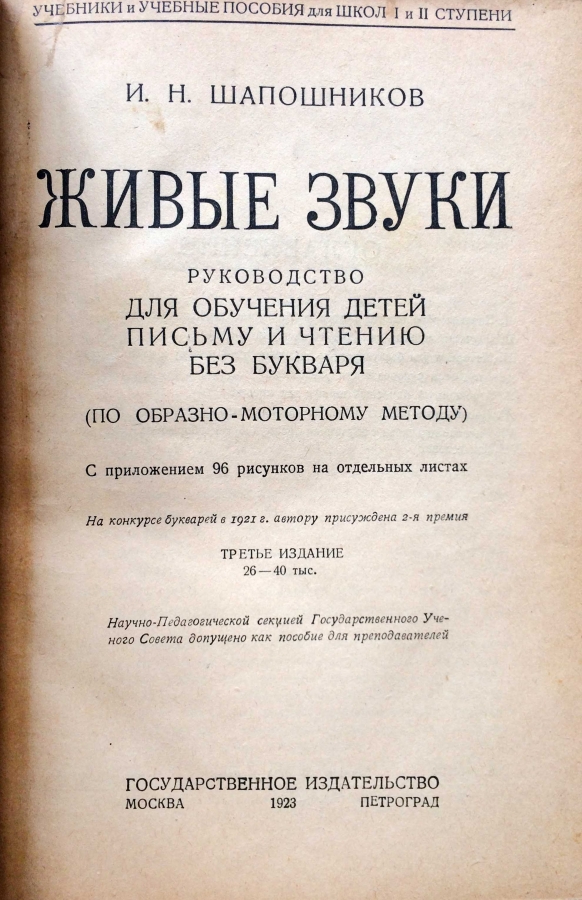 УЧЕБНИКИ и УЧЕБНЫЕ ПОСОБИЯ для ШКОЛ I и II СТУПЕНИ

И. Н. ШАПОШНИКОВ

ЖИВЫЕ ЗВУКИ

РУКОВОДСТВО
ДЛЯ ОБУЧЕНИЯ ДЕТЕЙ
ПИСЬМУ И ЧТЕНИЮ
БЕЗ БУКВАРЯ

(ПО ОБРАЗНО-МОТОРНОМУ МЕТОДУ)

С приложением 96 рисунков на отдельных листах

На конкурсе букварей в 1921 г. автору присуждена 2-я премия

ТРЕТЬЕ ИЗДАНИЕ
26—40 тыс.

Научно-Педагогической секцией Государственного Ученого Совета допущено как пособие для преподавателей

ГОСУДАРСТВЕННОЕ ИЗДАТЕЛЬСТВО
МОСКВА 1923 ПЕТРОГРАД